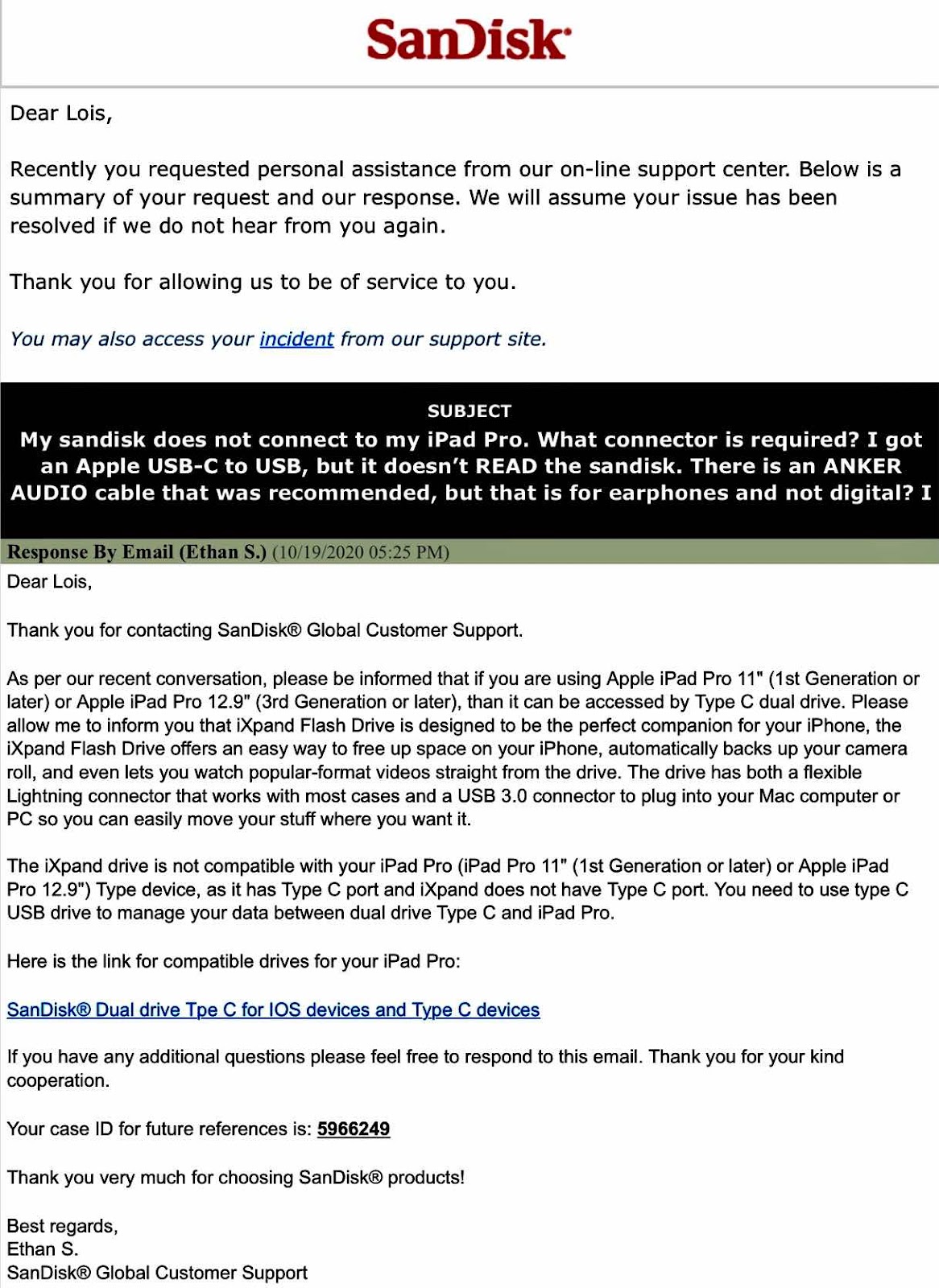 SanDisk

Dear Lois,

Recently you requested personal assistance from our on-line support center. Below is a summary of your request and our response. We will assume your issue has been resolved if we do not hear from you again.

Thank you for allowing us to be of service to you.

You may also access your incident from our support site.

SUBJECT
My sandisk does not connect to my iPad Pro. What connector is required? I got an Apple USB-C to USB, but it doesn't READ the sandisk. There is an ANKER AUDIO cable that was recommended, but that is for earphones and not digital? I

Response By Email (Ethan S.) (10/19/2020 05:25 PM)
Dear Lois,

Thank you for contacting SanDisk® Global Customer Support.

As per our recent conversation, please be informed that if you are using Apple iPad Pro 11" (1st Generation or later) or Apple iPad Pro 12.9" (3rd Generation or later), than it can be accessed by Type C dual drive. Please allow me to inform you that iXpand Flash Drive is designed to be the perfect companion for your iPhone, the iXpand Flash Drive offers an easy way to free up space on your iPhone, automatically backs up your camera roll, and even lets you watch popular-format videos straight from the drive. The drive has both a flexible Lightning connector that works with most cases and a USB 3.0 connector to plug into your Mac computer or PC so you can easily move your stuff where you want it.

The iXpand drive is not compatible with your iPad Pro (iPad Pro 11" (1st Generation or later) or Apple iPad Pro 12.9") Type device, as it has Type C port and iXpand does not have Type C port. You need to use type C USB drive to manage your data between dual drive Type C and iPad Pro.

Here is the link for compatible drives for your iPad Pro:

SanDisk® Dual drive Tpe C for IOS devices and Type C devices

If you have any additional questions please feel free to respond to this email. Thank you for your kind cooperation.

Your case ID for future references is: 5966249

Thank you very much for choosing SanDisk® products!

Best regards,
Ethan S.
SanDisk® Global Customer Support